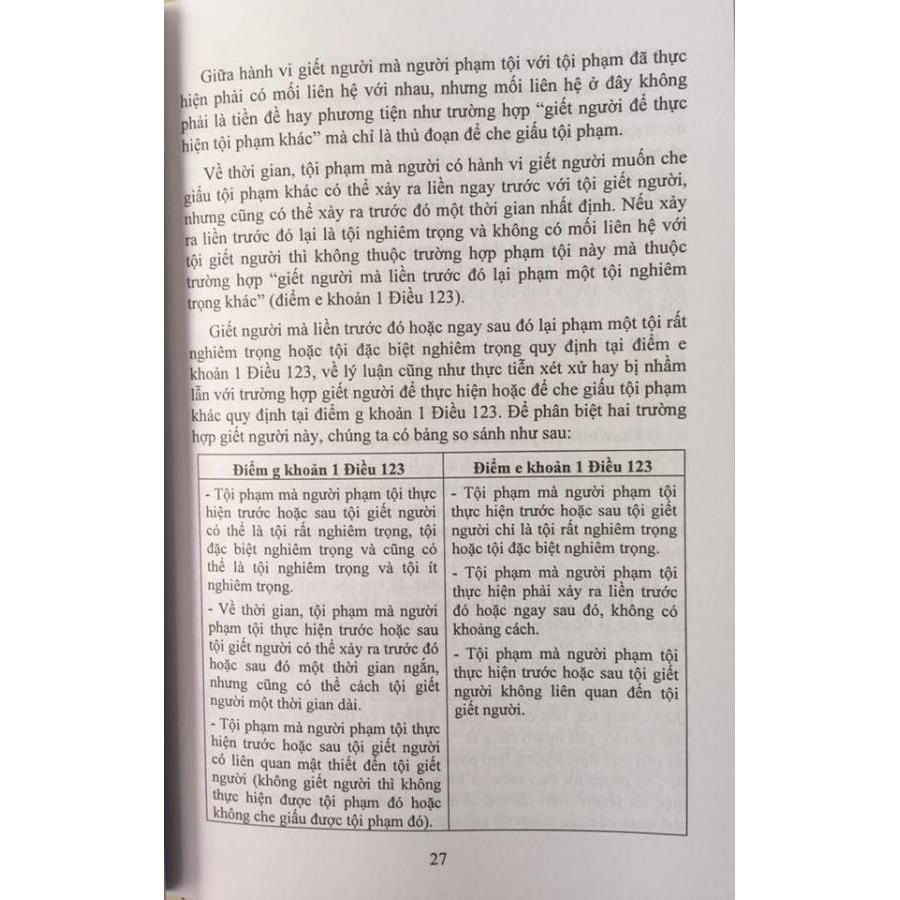 Giữa hành vi giết người mà người phạm tội với tội phạm đã thực hiện phải có mối liên hệ với nhau, nhưng mối liên hệ ở đây không phải là tiền đề hay phương tiện như trường hợp "giết người để thực hiện tội phạm khác" mà chỉ là thủ đoạn để che giấu tội phạm.

Về thời gian, tội phạm mà người có hành vi giết người muốn che giấu tội phạm khác có thể xảy ra liền ngay trước với tội giết người, nhưng cũng có thể xảy ra trước đó một thời gian nhất định. Nếu xảy ra liền trước đó lại là tội nghiêm trọng và không có mối liên hệ với tội giết người thì không thuộc trường hợp phạm tội này mà thuộc trường hợp "giết người mà liền trước đó lại phạm một tội nghiêm trọng khác" (điểm e khoản 1 Điều 123).

Giết người mà liền trước đó hoặc ngay sau đó lại phạm một tội rất nghiêm trọng hoặc tội đặc biệt nghiêm trọng quy định tại điểm e khoản 1 Điều 123, về lý luận cũng như thực tiễn xét xử hay bị nhầm lẫn với trường hợp giết người để thực hiện hoặc để che giấu tội phạm khác quy định tại điểm g khoản 1 Điều 123. Để phân biệt hai trường hợp giết người này, chúng ta có bảng so sánh như sau:

| Điểm g khoản 1 Điều 123 | Điểm e khoản 1 Điều 123 |
|---|---|
| - Tội phạm mà người phạm tội thực hiện trước hoặc sau tội giết người có thể là tội rất nghiêm trọng, tội đặc biệt nghiêm trọng và cũng có thể là tội nghiêm trọng và tội ít nghiêm trọng. - Về thời gian, tội phạm mà người phạm tội thực hiện trước hoặc sau tội giết người có thể xảy ra trước đó hoặc sau đó một thời gian ngắn, nhưng cũng có thể cách tội giết người một thời gian dài. - Tội phạm mà người phạm tội thực hiện trước hoặc sau tội giết người có liên quan mật thiết đến tội giết người (không giết người thì không thực hiện được tội phạm đó hoặc không che giấu được tội phạm đó). | - Tội phạm mà người phạm tội thực hiện trước hoặc sau tội giết người chỉ là tội rất nghiêm trọng hoặc tội đặc biệt nghiêm trọng. - Tội phạm mà người phạm tội thực hiện phải xảy ra liền trước đó hoặc ngay sau đó, không có khoảng cách. - Tội phạm mà người phạm tội thực hiện trước hoặc sau tội giết người không liên quan đến tội giết người. |

27